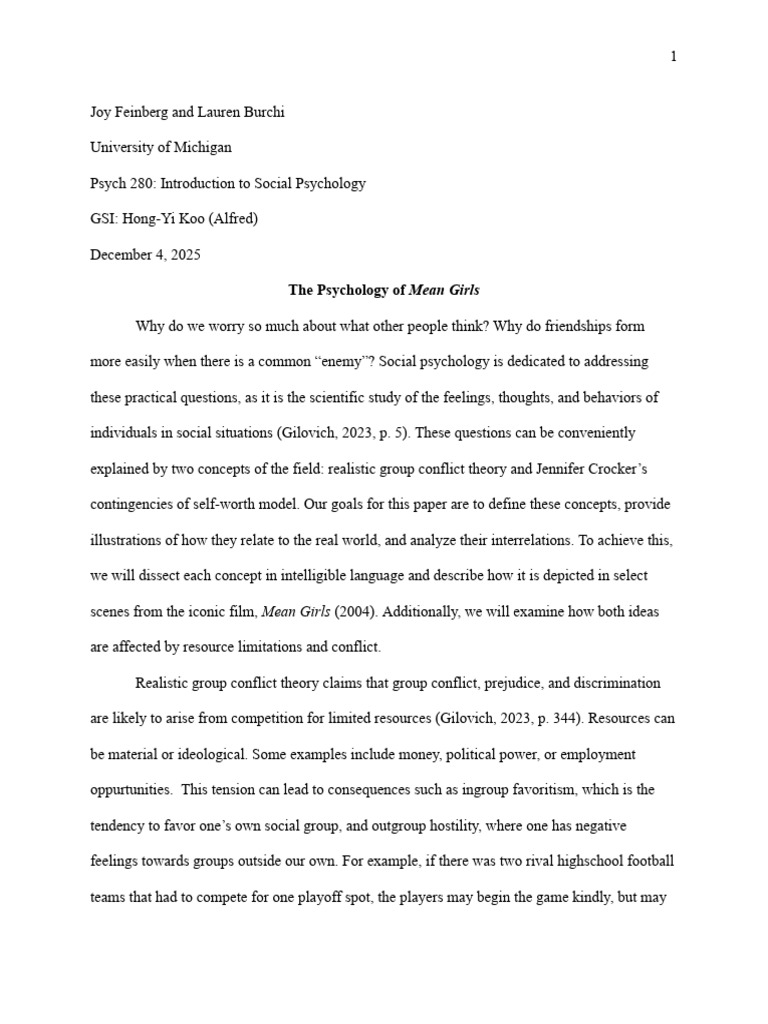 1

Joy Feinberg and Lauren Burchi

University of Michigan

Psych 280: Introduction to Social Psychology

GSI: Hong-Yi Koo (Alfred)

December 4, 2025

The Psychology of Mean Girls

Why do we worry so much about what other people think? Why do friendships form more easily when there is a common “enemy”? Social psychology is dedicated to addressing these practical questions, as it is the scientific study of the feelings, thoughts, and behaviors of individuals in social situations (Gilovich, 2023, p. 5). These questions can be conveniently explained by two concepts of the field: realistic group conflict theory and Jennifer Crocker’s contingencies of self-worth model. Our goals for this paper are to define these concepts, provide illustrations of how they relate to the real world, and analyze their interrelations. To achieve this, we will dissect each concept in intelligible language and describe how it is depicted in select scenes from the iconic film, Mean Girls (2004). Additionally, we will examine how both ideas are affected by resource limitations and conflict.

Realistic group conflict theory claims that group conflict, prejudice, and discrimination are likely to arise from competition for limited resources (Gilovich, 2023, p. 344). Resources can be material or ideological. Some examples include money, political power, or employment oppurtunities. This tension can lead to consequences such as ingroup favoritism, which is the tendency to favor one’s own social group, and outgroup hostility, where one has negative feelings towards groups outside our own. For example, if there was two rival highschool football teams that had to compete for one playoff spot, the players may begin the game kindly, but may